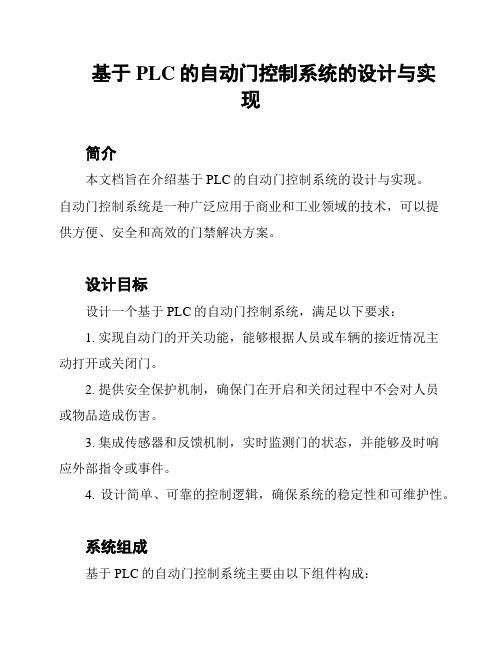 基于 PLC 的自动门控制系统的设计与实现

简介

本文档旨在介绍基于 PLC 的自动门控制系统的设计与实现。自动门控制系统是一种广泛应用于商业和工业领域的技术，可以提供方便、安全和高效的门禁解决方案。

设计目标

设计一个基于 PLC 的自动门控制系统，满足以下要求：

1. 实现自动门的开关功能，能够根据人员或车辆的接近情况主动打开或关闭门。

2. 提供安全保护机制，确保门在开启和关闭过程中不会对人员或物品造成伤害。

3. 集成传感器和反馈机制，实时监测门的状态，并能够及时响应外部指令或事件。

4. 设计简单、可靠的控制逻辑，确保系统的稳定性和可维护性。

系统组成

基于 PLC 的自动门控制系统主要由以下组件构成：